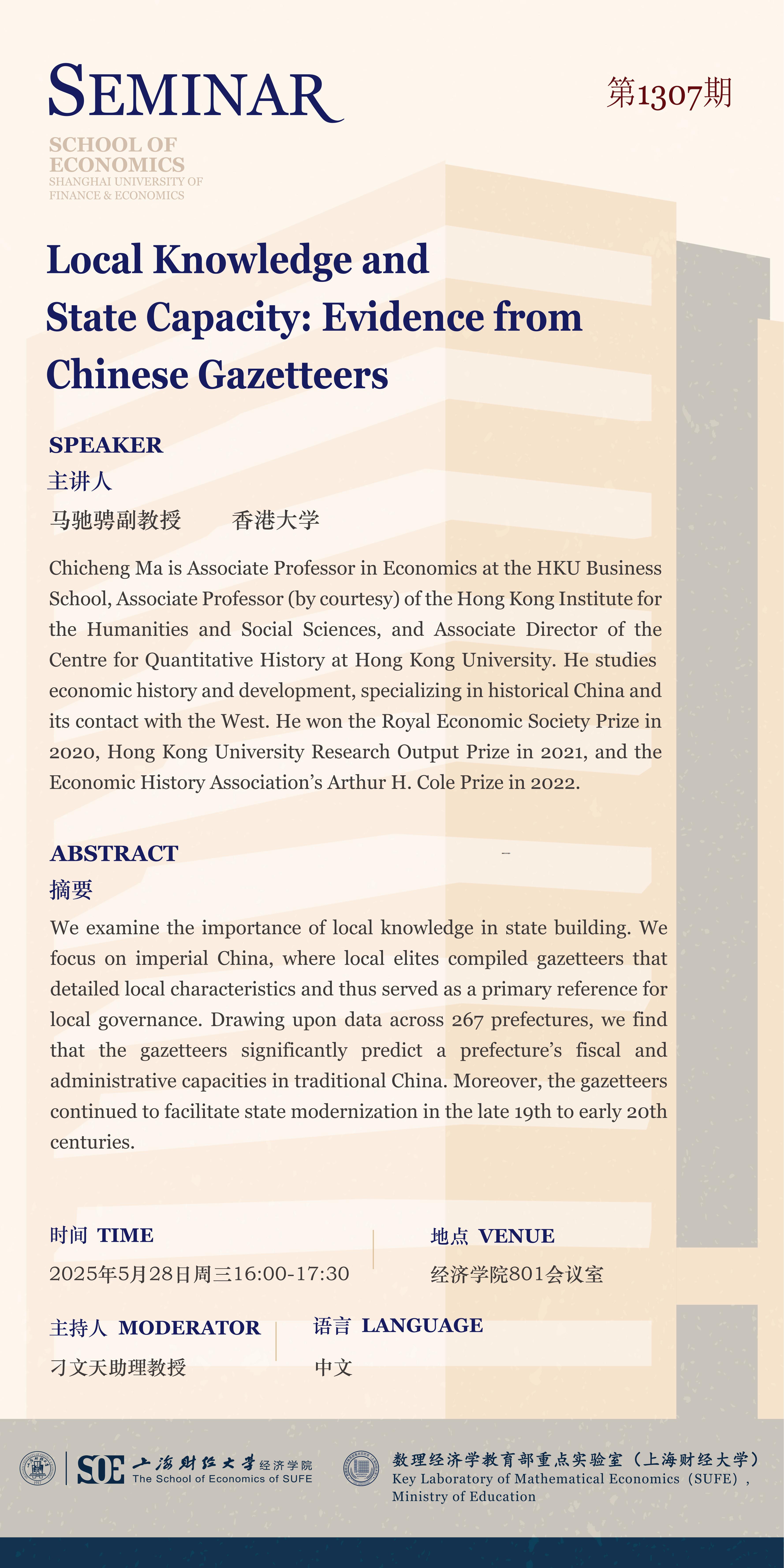 SEMINAR

第1307期

SCHOOL OF ECONOMICS
SHANGHAI UNIVERSITY OF FINANCE & ECONOMICS

Local Knowledge and State Capacity: Evidence from Chinese Gazetteers

SPEAKER
主讲人
马驰骋副教授 香港大学

Chicheng Ma is Associate Professor in Economics at the HKU Business School, Associate Professor (by courtesy) of the Hong Kong Institute for the Humanities and Social Sciences, and Associate Director of the Centre for Quantitative History at Hong Kong University. He studies economic history and development, specializing in historical China and its contact with the West. He won the Royal Economic Society Prize in 2020, Hong Kong University Research Output Prize in 2021, and the Economic History Association's Arthur H. Cole Prize in 2022.

ABSTRACT
摘要
We examine the importance of local knowledge in state building. We focus on imperial China, where local elites compiled gazetteers that detailed local characteristics and thus served as a primary reference for local governance. Drawing upon data across 267 prefectures, we find that the gazetteers significantly predict a prefecture's fiscal and administrative capacities in traditional China. Moreover, the gazetteers continued to facilitate state modernization in the late 19th to early 20th centuries.

时间 TIME
2025年5月28日周三16:00-17:30

地点 VENUE
经济学院801会议室

主持人 MODERATOR
刁文天助理教授

语言 LANGUAGE
中文

SOE 上海财经大学 经济学院
The School of Economics of SUFE

数理经济学教育部重点实验室（上海财经大学）
Key Laboratory of Mathematical Economics (SUFE), Ministry of Education